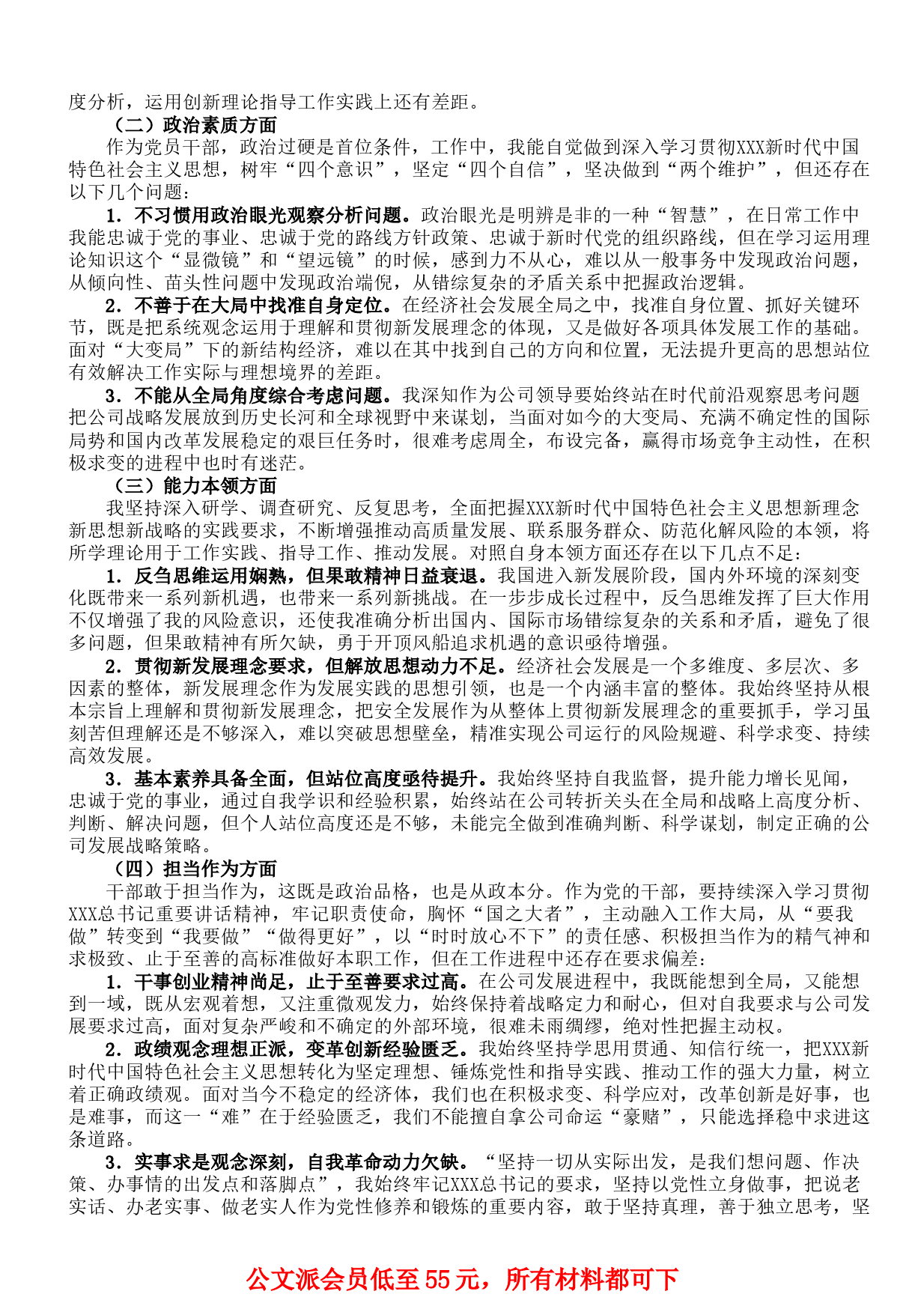 度分析，运用创新理论指导工作实践上还有差距。

（二）政治素质方面

作为党员干部，政治过硬是首位条件，工作中，我能自觉做到深入学习贯彻XXX新时代中国特色社会主义思想，树牢“四个意识”，坚定“四个自信”，坚决做到“两个维护”，但还存在以下几个问题：

1．不习惯用政治眼光观察分析问题。政治眼光是明辨是非的一种“智慧”，在日常工作中我能忠诚于党的事业、忠诚于党的路线方针政策、忠诚于新时代党的组织路线，但在学习运用理论知识这个“显微镜”和“望远镜”的时候，感到力不从心，难以从一般事务中发现政治问题，从倾向性、苗头性问题中发现政治端倪，从错综复杂的矛盾关系中把握政治逻辑。

2．不善于在大局中找准自身定位。在经济社会发展全局之中，找准自身位置、抓好关键环节，既是把系统观念运用于理解和贯彻新发展理念的体现，又是做好各项具体发展工作的基础。面对“大变局”下的新结构经济，难以在其中找到自己的方向和位置，无法提升更高的思想站位有效解决工作实际与理想境界的差距。

3．不能从全局角度综合考虑问题。我深知作为公司领导要始终站在时代前沿观察思考问题把公司战略发展放到历史长河和全球视野中来谋划，当面对如今的大变局、充满不确定性的国际局势和国内改革发展稳定的艰巨任务时，很难考虑周全，布设完备，赢得市场竞争主动性，在积极求变的进程中也时有迷茫。

（三）能力本领方面

我坚持深入研学、调查研究、反复思考，全面把握XXX新时代中国特色社会主义思想新理念新思想新战略的实践要求，不断增强推动高质量发展、联系服务群众、防范化解风险的本领，将所学理论用于工作实践、指导工作、推动发展。对照自身本领方面还存在以下几点不足：

1．反刍思维运用娴熟，但果敢精神日益衰退。我国进入新发展阶段，国内外环境的深刻变化既带来一系列新机遇，也带来一系列新挑战。在一步步成长过程中，反刍思维发挥了巨大作用不仅增强了我的风险意识，还使我准确分析出国内、国际市场错综复杂的关系和矛盾，避免了很多问题，但果敢精神有所欠缺，勇于开顶风船追求机遇的意识亟待增强。

2．贯彻新发展理念要求，但解放思想动力不足。经济社会发展是一个多维度、多层次、多因素的整体，新发展理念作为发展实践的思想引领，也是一个内涵丰富的整体。我始终坚持从根本宗旨上理解和贯彻新发展理念，把安全发展作为从整体上贯彻新发展理念的重要抓手，学习虽刻苦但理解还是不够深入，难以突破思想壁垒，精准实现公司运行的风险规避、科学求变、持续高效发展。

3．基本素养具备全面，但站位高度亟待提升。我始终坚持自我监督，提升能力增长见闻，忠诚于党的事业，通过自我学识和经验积累，始终站在公司转折关头在全局和战略上高度分析、判断、解决问题，但个人站位高度还是不够，未能完全做到准确判断、科学谋划，制定正确的公司发展战略策略。

（四）担当作为方面

干部敢于担当作为，这既是政治品格，也是从政本分。作为党的干部，要持续深入学习贯彻XXX总书记重要讲话精神，牢记职责使命，胸怀“国之大者”，主动融入工作大局，从“要我做”转变到“我要做”“做得更好”，以“时时放心不下”的责任感、积极担当作为的精气神和求极致、止于至善的高标准做好本职工作，但在工作进程中还存在要求偏差：

1．干事创业精神尚足，止于至善要求过高。在公司发展进程中，我既能想到全局，又能想到一域，既从宏观着想，又注重微观发力，始终保持着战略定力和耐心，但对自我要求与公司发展要求过高，面对复杂严峻和不确定的外部环境，很难未雨绸缪，绝对性把握主动权。

2．政绩观念理想正派，变革创新经验匮乏。我始终坚持学思用贯通、知信行统一，把XXX新时代中国特色社会主义思想转化为坚定理想、锤炼党性和指导实践、推动工作的强大力量，树立着正确政绩观。面对当今不稳定的经济体，我们也在积极求变、科学应对，改革创新是好事，也是难事，而这一“难”在于经验匮乏，我们不能擅自拿公司命运“豪赌”，只能选择稳中求进这条道路。

3．实事求是观念深刻，自我革命动力欠缺。“坚持一切从实际出发，是我们想问题、作决策、办事情的出发点和落脚点”，我始终牢记XXX总书记的要求，坚持以党性立身做事，把说老实话、办老实事、做老实人作为党性修养和锻炼的重要内容，敢于坚持真理，善于独立思考，坚

公文派会员低至55元，所有材料都可下